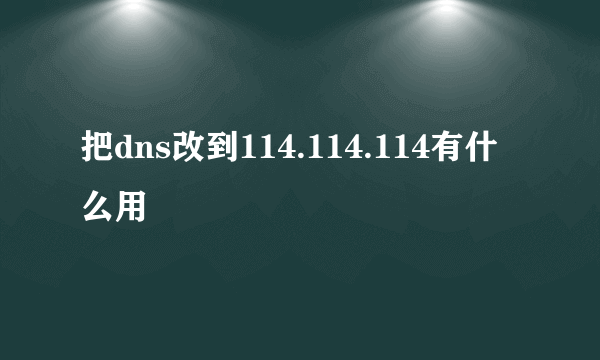 把dns改到114.114.114有什么用